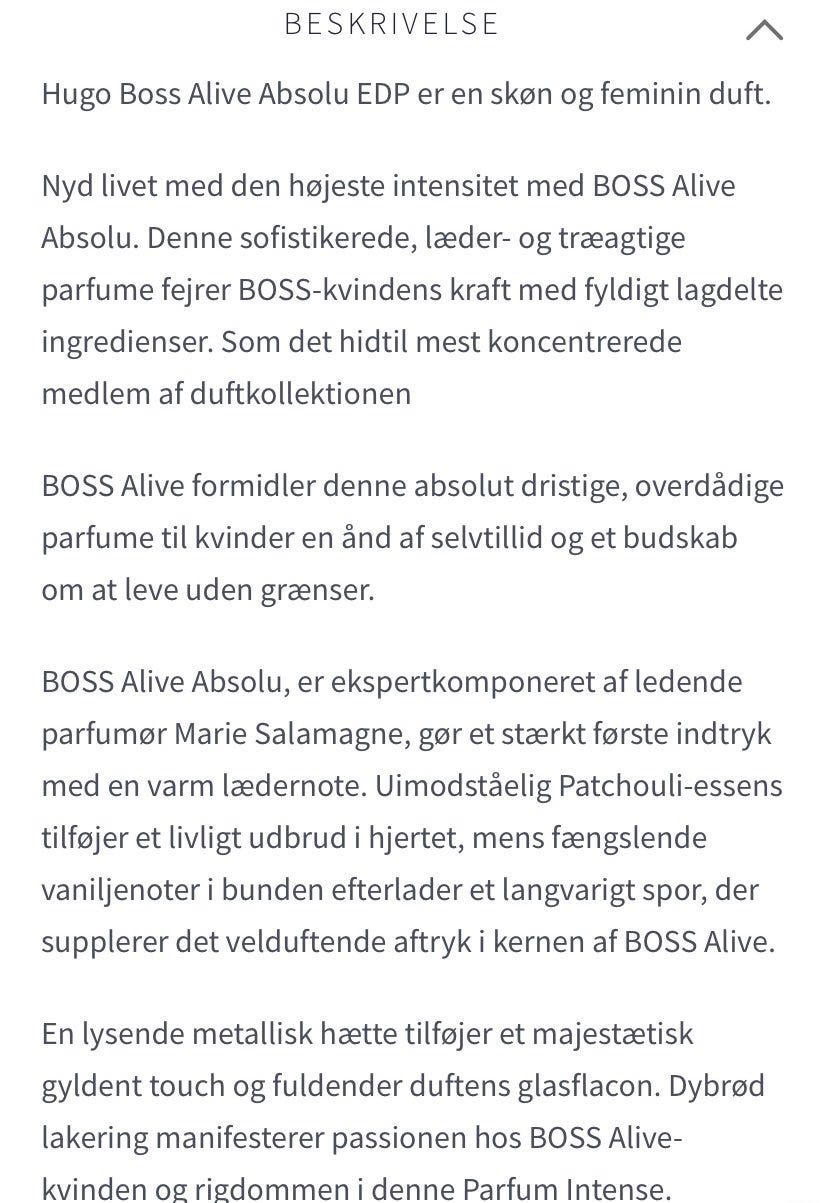 BESKRIVELSE

Hugo Boss Alive Absolu EDP er en skøn og feminin duft.

Nyd livet med den højeste intensitet med BOSS Alive Absolu. Denne sofistikerede, læder- og træagtige parfume fejrer BOSS-kvindens kraft med fyldigt lagdelte ingredienser. Som det hidtil mest koncentrerede medlem af duftkollektionen

BOSS Alive formidler denne absolut dristige, overdådige parfume til kvinder en ånd af selvtillid og et budskab om at leve uden grænser.

BOSS Alive Absolu, er ekspertkomponeret af ledende parfumør Marie Salamagne, gør et stærkt første indtryk med en varm lædernote. Uimodståelig Patchouli-essens tilføjer et livligt udbrud i hjertet, mens fængslende vaniljenoter i bunden efterlader et langvarigt spor, der supplerer det velduftende aftryk i kernen af BOSS Alive.

En lysende metallisk hætte tilføjer et majestætisk gyldent touch og fuldender duftens glasflacon. Dybrød lakering manifesterer passionen hos BOSS Alive-kvinden og rigdommen i denne Parfum Intense.